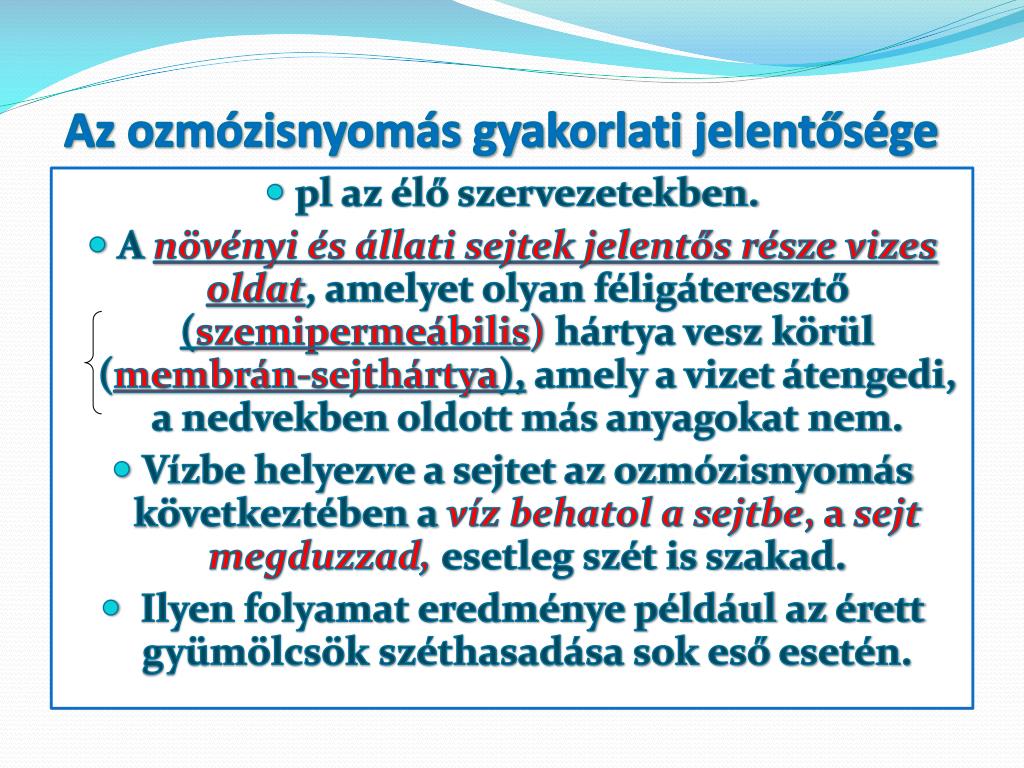 Az ozmózisnyomás gyakorlati jelentősége

pl az élő szervezetekben.

A növényi és állati sejtek jelentős része vizes oldat, amelyet olyan féligáteresztő (szemipermeábilis) hártya vesz körül (membrán-sejthártya), amely a vizet átengedi, a nedvekben oldott más anyagokat nem.

Vízbe helyezve a sejtet az ozmózisnyomás következtében a víz behatol a sejtbe, a sejt megduzzad, esetleg szét is szakad.

Ilyen folyamat eredménye például az érett gyümölcsök széthasadása sok eső esetén.